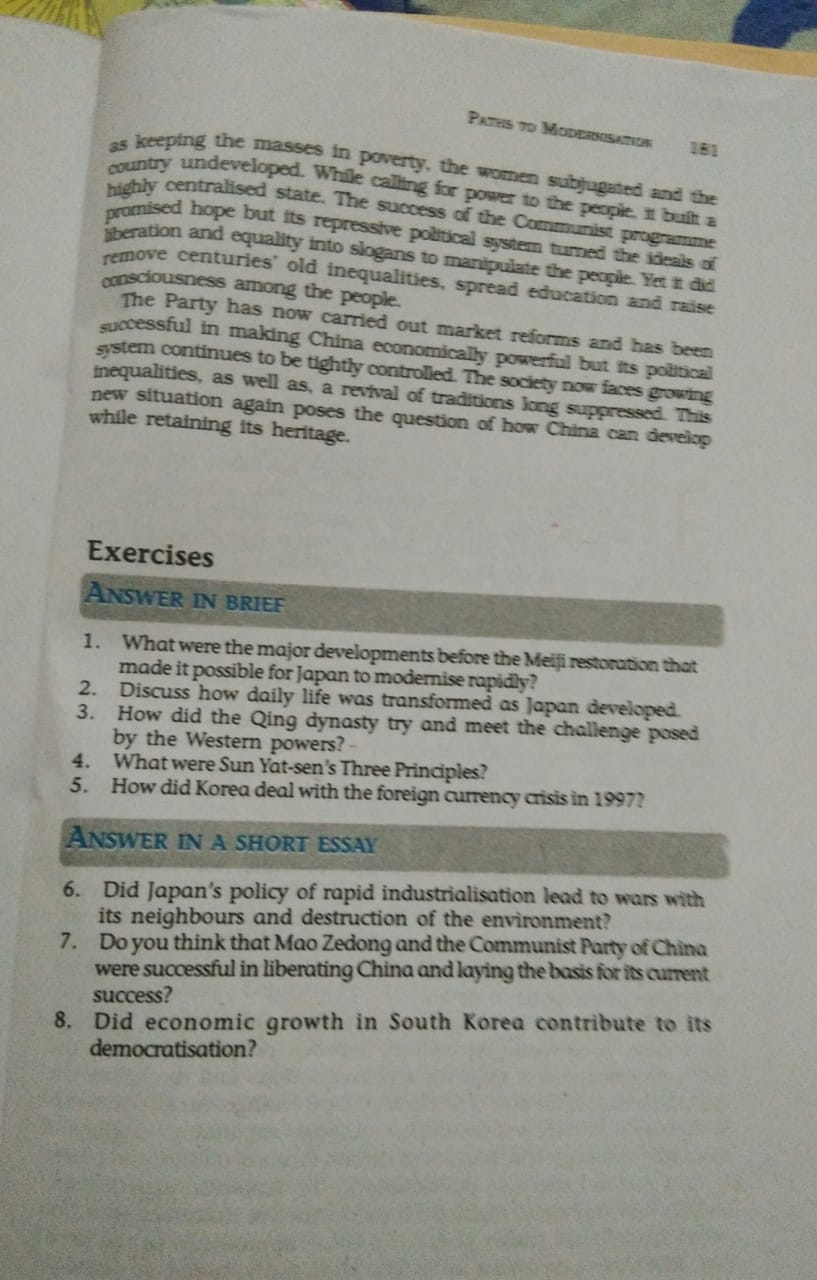 PATHS TO MODERNISATION 181

as keeping the masses in poverty, the women subjugated and the country undeveloped. While calling for power to the people, it built a highly centralised state. The success of the Communist programme promised hope but its repressive political system turned the ideals of liberation and equality into slogans to manipulate the people. Yet it did remove centuries' old inequalities, spread education and raise consciousness among the people.

The Party has now carried out market reforms and has been successful in making China economically powerful but its political system continues to be tightly controlled. The society now faces growing inequalities, as well as, a revival of traditions long suppressed. This new situation again poses the question of how China can develop while retaining its heritage.

Exercises

ANSWER IN BRIEF

1. What were the major developments before the Meiji restoration that made it possible for Japan to modernise rapidly?
2. Discuss how daily life was transformed as Japan developed.
3. How did the Qing dynasty try and meet the challenge posed by the Western powers?
4. What were Sun Yat-sen's Three Principles?
5. How did Korea deal with the foreign currency crisis in 1997?

ANSWER IN A SHORT ESSAY

6. Did Japan's policy of rapid industrialisation lead to wars with its neighbours and destruction of the environment?
7. Do you think that Mao Zedong and the Communist Party of China were successful in liberating China and laying the basis for its current success?
8. Did economic growth in South Korea contribute to its democratisation?